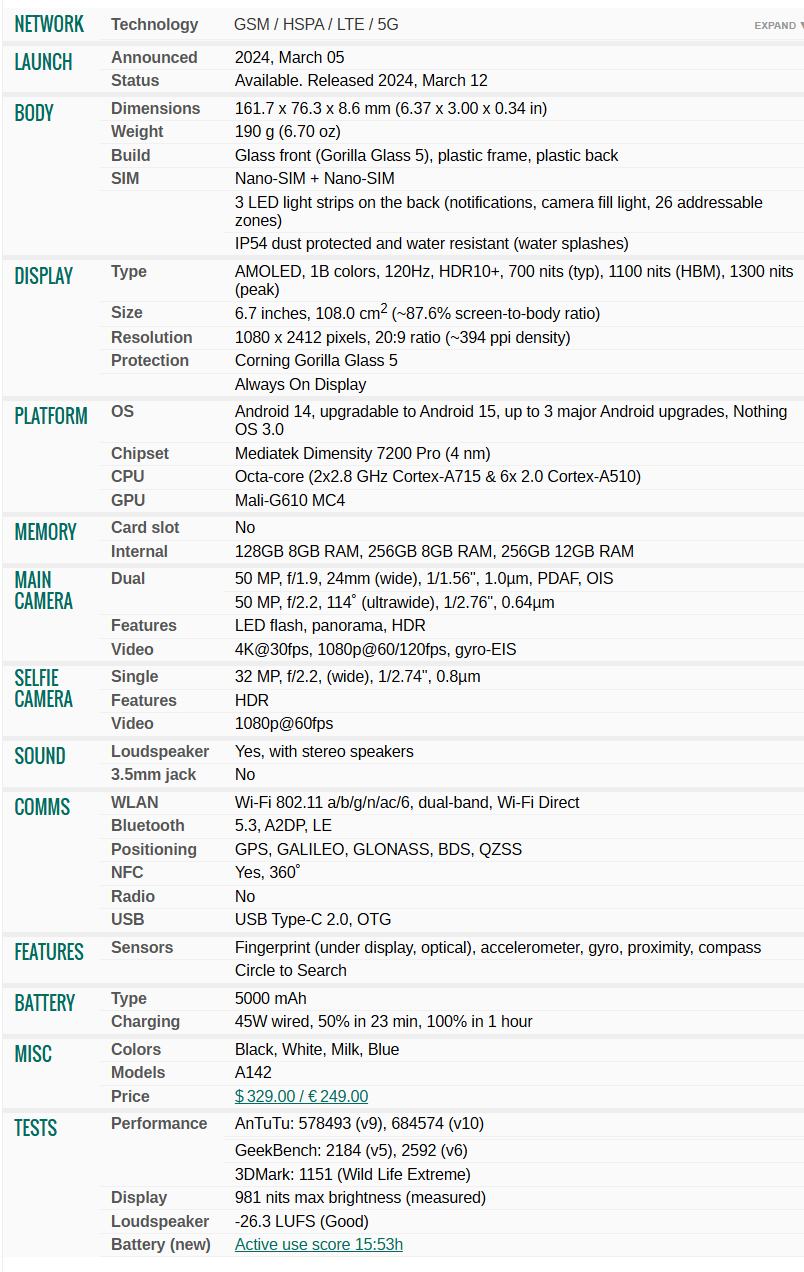 | | | |
|---|---|---|
| NETWORK | Technology | GSM / HSPA / LTE / 5G EXPAND ▼ |
| LAUNCH | Announced | 2024, March 05 |
| | Status | Available. Released 2024, March 12 |
| BODY | Dimensions | 161.7 x 76.3 x 8.6 mm (6.37 x 3.00 x 0.34 in) |
| | Weight | 190 g (6.70 oz) |
| | Build | Glass front (Gorilla Glass 5), plastic frame, plastic back |
| | SIM | Nano-SIM + Nano-SIM |
| | | 3 LED light strips on the back (notifications, camera fill light, 26 addressable zones) |
| | | IP54 dust protected and water resistant (water splashes) |
| DISPLAY | Type | AMOLED, 1B colors, 120Hz, HDR10+, 700 nits (typ), 1100 nits (HBM), 1300 nits (peak) |
| | Size | 6.7 inches, 108.0 $cm^2$ (~87.6% screen-to-body ratio) |
| | Resolution | 1080 x 2412 pixels, 20:9 ratio (~394 ppi density) |
| | Protection | Corning Gorilla Glass 5 |
| | | Always On Display |
| PLATFORM | OS | Android 14, upgradable to Android 15, up to 3 major Android upgrades, Nothing OS 3.0 |
| | Chipset | Mediatek Dimensity 7200 Pro (4 nm) |
| | CPU | Octa-core (2x2.8 GHz Cortex-A715 & 6x 2.0 Cortex-A510) |
| | GPU | Mali-G610 MC4 |
| MEMORY | Card slot | No |
| | Internal | 128GB 8GB RAM, 256GB 8GB RAM, 256GB 12GB RAM |
| MAIN CAMERA | Dual | 50 MP, f/1.9, 24mm (wide), 1/1.56", 1.0µm, PDAF, OIS |
| | | 50 MP, f/2.2, 114˚ (ultrawide), 1/2.76", 0.64µm |
| | Features | LED flash, panorama, HDR |
| | Video | 4K@30fps, 1080p@60/120fps, gyro-EIS |
| SELFIE CAMERA | Single | 32 MP, f/2.2, (wide), 1/2.74", 0.8µm |
| | Features | HDR |
| | Video | 1080p@60fps |
| SOUND | Loudspeaker | Yes, with stereo speakers |
| | 3.5mm jack | No |
| COMMS | WLAN | Wi-Fi 802.11 a/b/g/n/ac/6, dual-band, Wi-Fi Direct |
| | Bluetooth | 5.3, A2DP, LE |
| | Positioning | GPS, GALILEO, GLONASS, BDS, QZSS |
| | NFC | Yes, 360˚ |
| | Radio | No |
| | USB | USB Type-C 2.0, OTG |
| FEATURES | Sensors | Fingerprint (under display, optical), accelerometer, gyro, proximity, compass |
| | | Circle to Search |
| BATTERY | Type | 5000 mAh |
| | Charging | 45W wired, 50% in 23 min, 100% in 1 hour |
| MISC | Colors | Black, White, Milk, Blue |
| | Models | A142 |
| | Price | $ 329.00 / € 249.00 |
| TESTS | Performance | AnTuTu: 578493 (v9), 684574 (v10) |
| | | GeekBench: 2184 (v5), 2592 (v6) |
| | | 3DMark: 1151 (Wild Life Extreme) |
| | Display | 981 nits max brightness (measured) |
| | Loudspeaker | -26.3 LUFS (Good) |
| | Battery (new) | Active use score 15:53h |